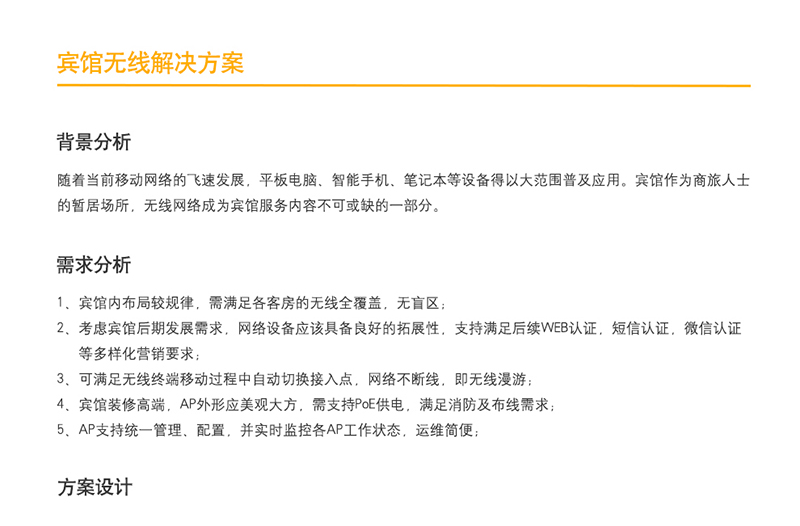 宾馆无线解决方案

背景分析

随着当前移动网络的飞速发展，平板电脑、智能手机、笔记本等设备得以大范围普及应用。宾馆作为商旅人士的暂居场所，无线网络成为宾馆服务内容不可或缺的一部分。

需求分析

1、宾馆内布局较规律，需满足各客房的无线全覆盖，无盲区；
2、考虑宾馆后期发展需求，网络设备应该具备良好的拓展性，支持满足后续WEB认证，短信认证，微信认证等多样化营销要求；
3、可满足无线终端移动过程中自动切换接入点，网络不断线，即无线漫游；
4、宾馆装修高端，AP外形应美观大方，需支持PoE供电，满足消防及布线需求；
5、AP支持统一管理、配置，并实时监控各AP工作状态，运维简便；

方案设计